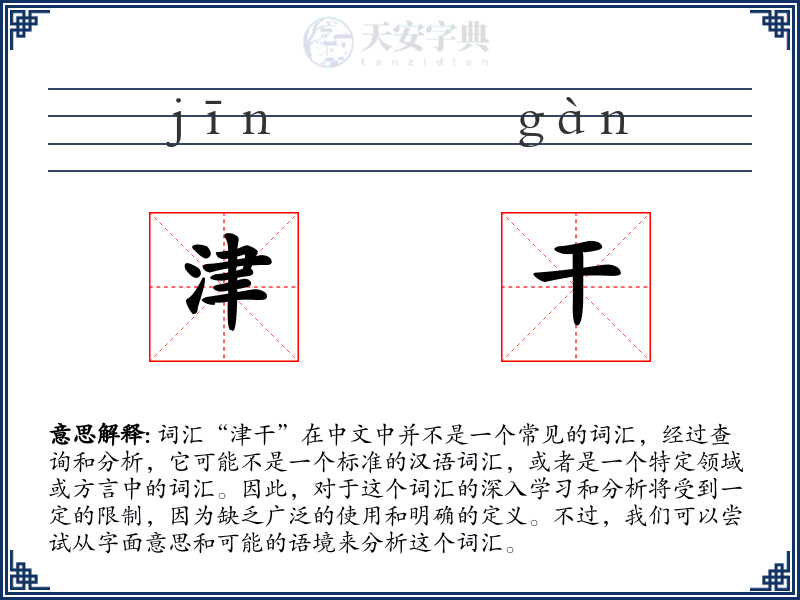 天安字典
tanzidian

jīn gàn

津 干

意思解释: 词汇“津干”在中文中并不是一个常见的词汇，经过查询和分析，它可能不是一个标准的汉语词汇，或者是一个特定领域或方言中的词汇。因此，对于这个词汇的深入学习和分析将受到一定的限制，因为缺乏广泛的使用和明确的定义。不过，我们可以尝试从字面意思和可能的语境来分析这个词汇。